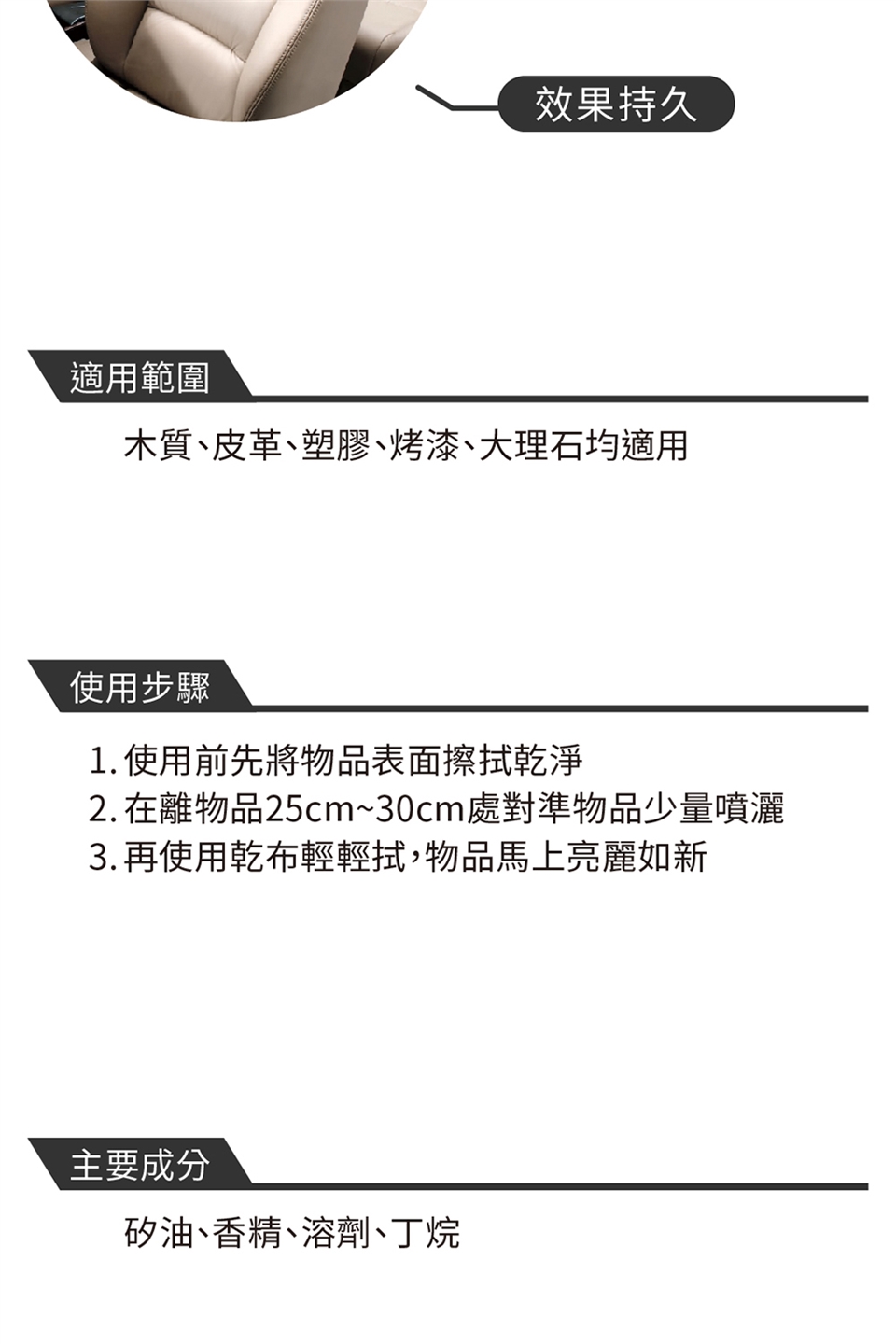 效果持久

適用範圍

木質、皮革、塑膠、烤漆、大理石均適用

使用步驟

1. 使用前先將物品表面擦拭乾淨
2. 在離物品25cm~30cm處對準物品少量噴灑
3. 再使用乾布輕輕拭，物品馬上亮麗如新

主要成分

矽油、香精、溶劑、丁烷